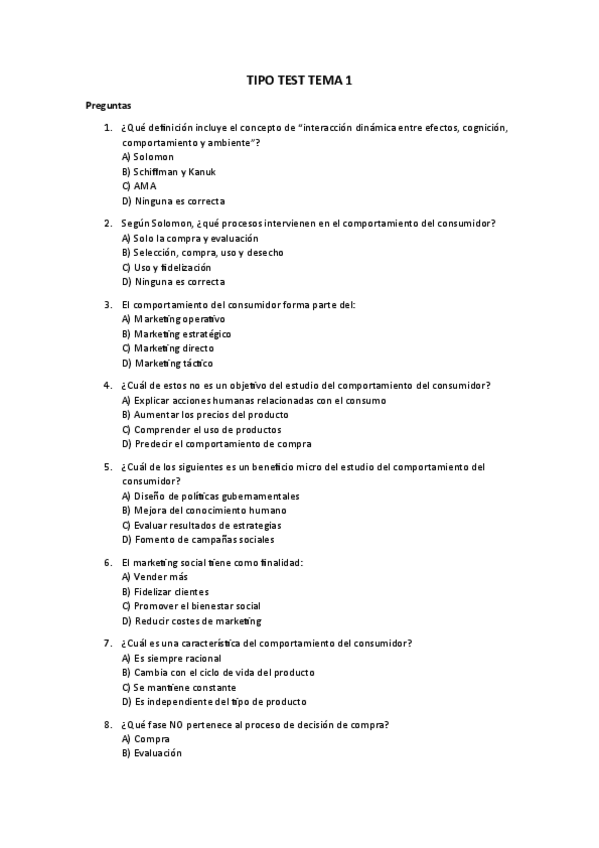 TIPO TEST TEMA 1

Preguntas

1. ¿Qué definición incluye el concepto de "interacción dinámica entre efectos, cognición, comportamiento y ambiente"?
A) Solomon
B) Schiffman y Kanuk
C) AMA
D) Ninguna es correcta

2. Según Solomon, ¿qué procesos intervienen en el comportamiento del consumidor?
A) Solo la compra y evaluación
B) Selección, compra, uso y desecho
C) Uso y fidelización
D) Ninguna es correcta

3. El comportamiento del consumidor forma parte del:
A) Marketing operativo
B) Marketing estratégico
C) Marketing directo
D) Marketing táctico

4. ¿Cuál de estos no es un objetivo del estudio del comportamiento del consumidor?
A) Explicar acciones humanas relacionadas con el consumo
B) Aumentar los precios del producto
C) Comprender el uso de productos
D) Predecir el comportamiento de compra

5. ¿Cuál de los siguientes es un beneficio micro del estudio del comportamiento del consumidor?
A) Diseño de políticas gubernamentales
B) Mejora del conocimiento humano
C) Evaluar resultados de estrategias
D) Fomento de campañas sociales

6. El marketing social tiene como finalidad:
A) Vender más
B) Fidelizar clientes
C) Promover el bienestar social
D) Reducir costes de marketing

7. ¿Cuál es una característica del comportamiento del consumidor?
A) Es siempre racional
B) Cambia con el ciclo de vida del producto
C) Se mantiene constante
D) Es independiente del tipo de producto

8. ¿Qué fase NO pertenece al proceso de decisión de compra?
A) Compra
B) Evaluación